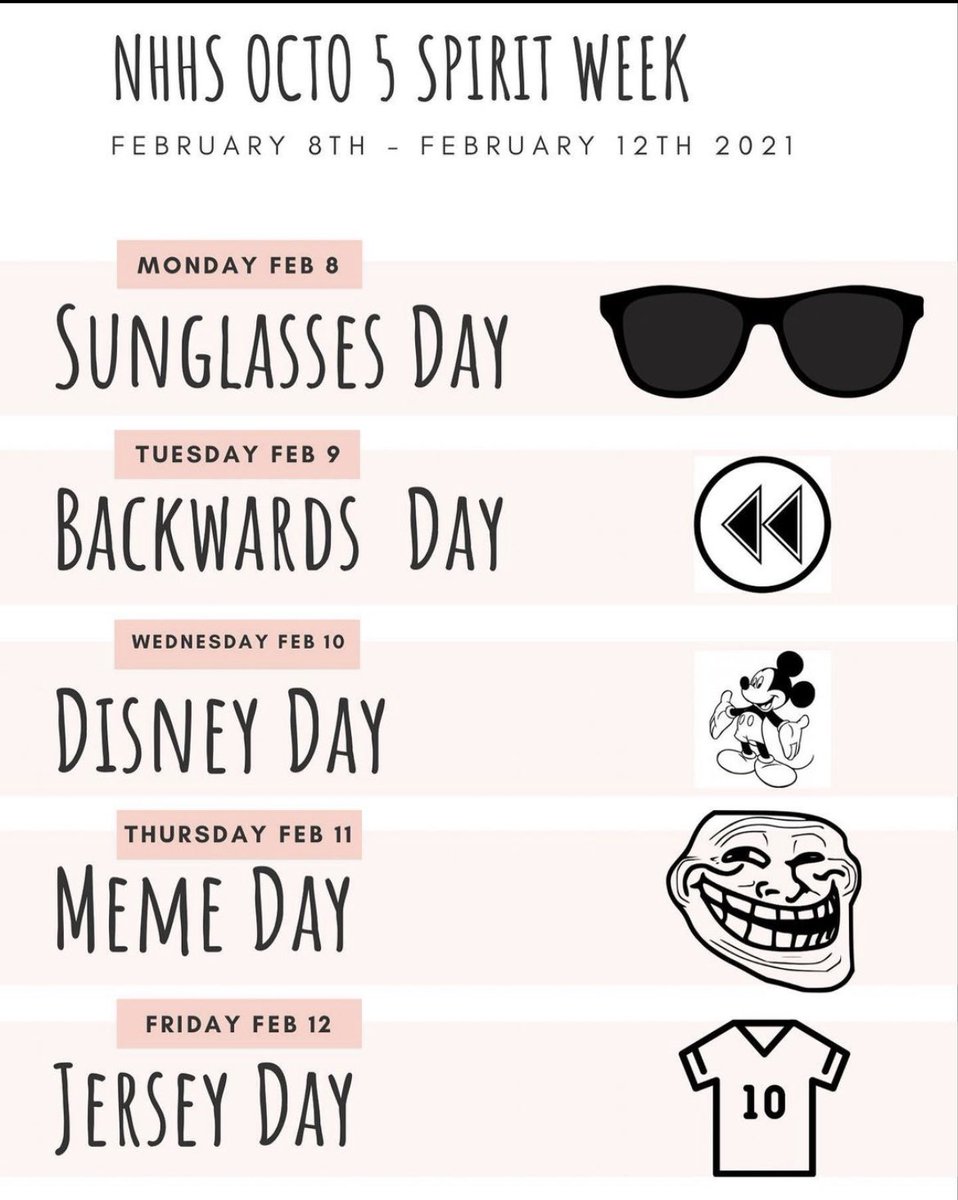 NHHS OCTO 5 SPIRIT WEEK

FEBRUARY 8TH - FEBRUARY 12TH 2021

MONDAY FEB 8

SUNGLASSES DAY

TUESDAY FEB 9

BACKWARDS DAY

WEDNESDAY FEB 10

DISNEY DAY

THURSDAY FEB 11

MEME DAY

FRIDAY FEB 12

JERSEY DAY

10